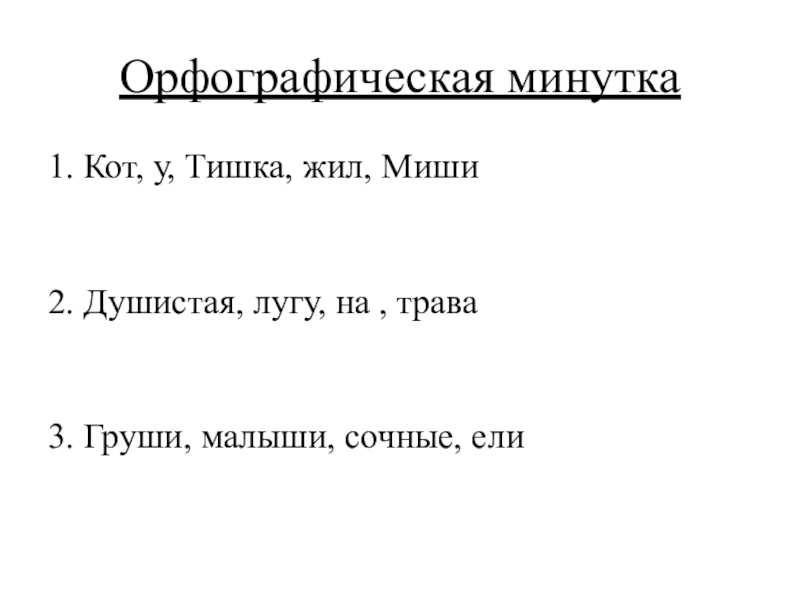 Орфографическая минутка

1. Кот, у, Тишка, жил, Миши

2. Душистая, лугу, на , трава

3. Груши, малыши, сочные, ели